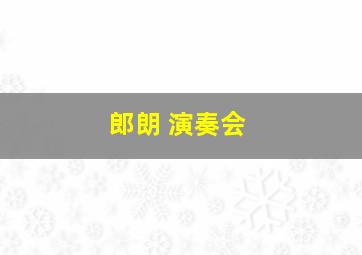 郎朗 演奏会